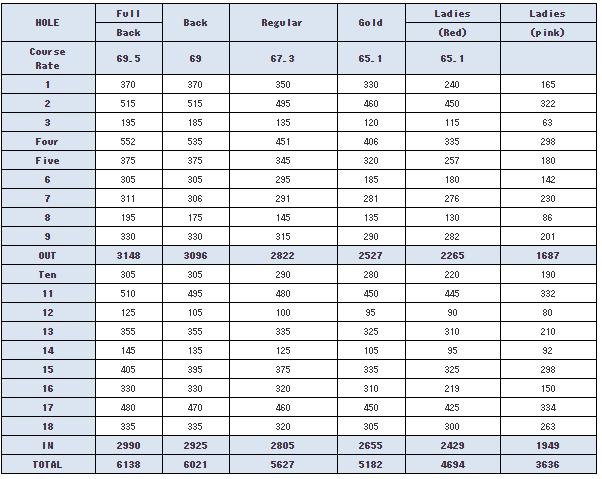 | HOLE | Full Back | Back | Regular | Gold | Ladies (Red) | Ladies (pink) |
|---|---|---|---|---|---|---|
| Course Rate | 69.5 | 69 | 67.3 | 65.1 | 65.1 | |
| 1 | 370 | 370 | 350 | 330 | 240 | 165 |
| 2 | 515 | 515 | 495 | 460 | 450 | 322 |
| 3 | 195 | 185 | 135 | 120 | 115 | 63 |
| Four | 552 | 535 | 451 | 406 | 335 | 298 |
| Five | 375 | 375 | 345 | 320 | 257 | 180 |
| 6 | 305 | 305 | 295 | 185 | 180 | 142 |
| 7 | 311 | 306 | 291 | 281 | 276 | 230 |
| 8 | 195 | 175 | 145 | 135 | 130 | 86 |
| 9 | 330 | 330 | 315 | 290 | 282 | 201 |
| OUT | 3148 | 3096 | 2822 | 2527 | 2265 | 1687 |
| Ten | 305 | 305 | 290 | 280 | 220 | 190 |
| 11 | 510 | 495 | 480 | 450 | 445 | 332 |
| 12 | 125 | 105 | 100 | 95 | 90 | 80 |
| 13 | 355 | 355 | 335 | 325 | 310 | 210 |
| 14 | 145 | 135 | 125 | 105 | 95 | 92 |
| 15 | 405 | 395 | 375 | 335 | 325 | 298 |
| 16 | 330 | 330 | 320 | 310 | 219 | 150 |
| 17 | 480 | 470 | 460 | 450 | 425 | 334 |
| 18 | 335 | 335 | 320 | 305 | 300 | 263 |
| IN | 2990 | 2925 | 2805 | 2655 | 2429 | 1949 |
| TOTAL | 6138 | 6021 | 5627 | 5182 | 4694 | 3636 |